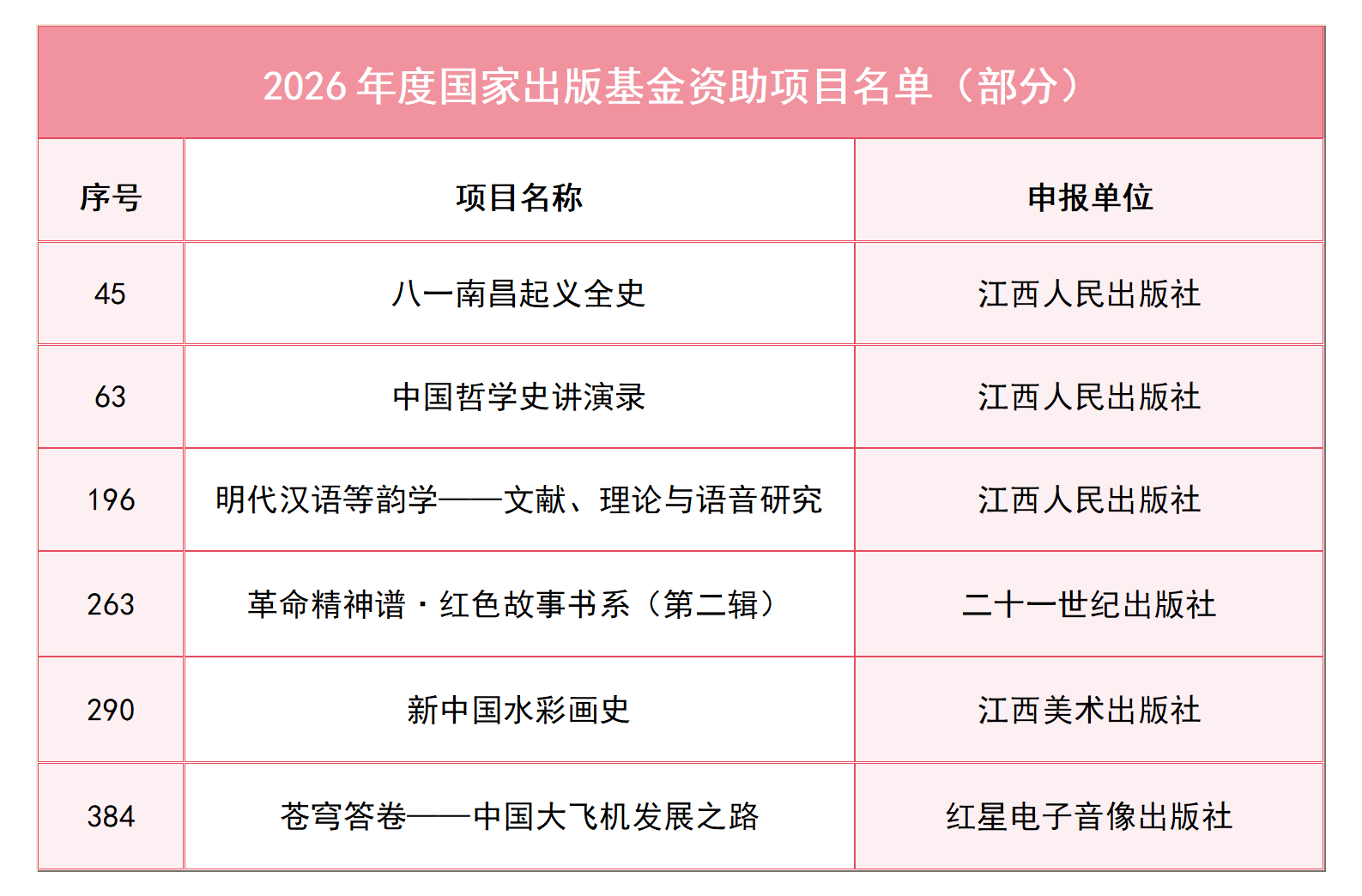 2026年度国家出版基金资助项目名单（部分）

| 序号 | 项目名称 | 申报单位 |
|---|---|---|
| 45 | 八一南昌起义全史 | 江西人民出版社 |
| 63 | 中国哲学史讲演录 | 江西人民出版社 |
| 196 | 明代汉语等韵学——文献、理论与语音研究 | 江西人民出版社 |
| 263 | 革命精神谱·红色故事书系（第二辑） | 二十一世纪出版社 |
| 290 | 新中国水彩画史 | 江西美术出版社 |
| 384 | 苍穹答卷——中国大飞机发展之路 | 红星电子音像出版社 |